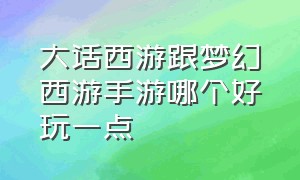 大话西游跟梦幻西游手游哪个好玩一点